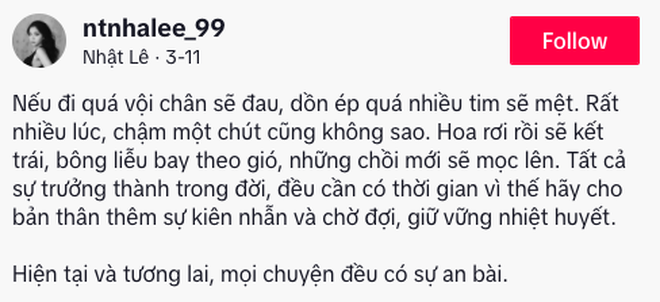 ntnhalee_99
Nhật Lê · 3-11

Follow

Nếu đi quá vội chân sẽ đau, dồn ép quá nhiều tim sẽ mệt. Rất nhiều lúc, chậm một chút cũng không sao. Hoa rơi rồi sẽ kết trái, bông liễu bay theo gió, những chồi mới sẽ mọc lên. Tất cả sự trưởng thành trong đời, đều cần có thời gian vì thế hãy cho bản thân thêm sự kiên nhẫn và chờ đợi, giữ vững nhiệt huyết.

Hiện tại và tương lai, mọi chuyện đều có sự an bài.